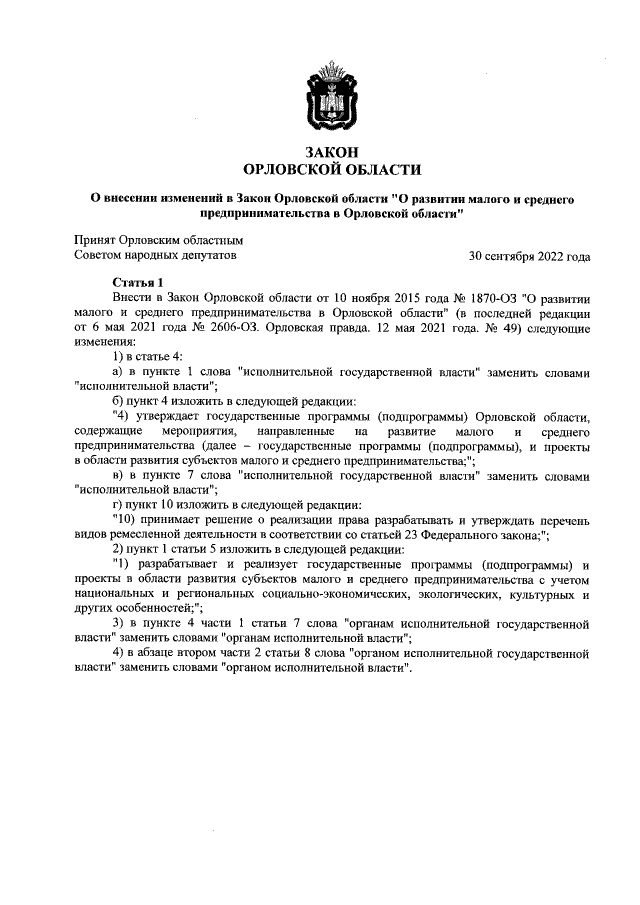 ЗАКОН
ОРЛОВСКОЙ ОБЛАСТИ

О внесении изменений в Закон Орловской области "О развитии малого и среднего предпринимательства в Орловской области"

Принят Орловским областным
Советом народных депутатов

30 сентября 2022 года

Статья 1

Внести в Закон Орловской области от 10 ноября 2015 года № 1870-ОЗ "О развитии малого и среднего предпринимательства в Орловской области" (в последней редакции от 6 мая 2021 года № 2606-ОЗ. Орловская правда. 12 мая 2021 года. № 49) следующие изменения:

1) в статье 4:

а) в пункте 1 слова "исполнительной государственной власти" заменить словами "исполнительной власти";

б) пункт 4 изложить в следующей редакции:

"4) утверждает государственные программы (подпрограммы) Орловской области, содержащие мероприятия, направленные на развитие малого и среднего предпринимательства (далее – государственные программы (подпрограммы), и проекты в области развития субъектов малого и среднего предпринимательства;";

в) в пункте 7 слова "исполнительной государственной власти" заменить словами "исполнительной власти";

г) пункт 10 изложить в следующей редакции:

"10) принимает решение о реализации права разрабатывать и утверждать перечень видов ремесленной деятельности в соответствии со статьей 23 Федерального закона;";

2) пункт 1 статьи 5 изложить в следующей редакции:

"1) разрабатывает и реализует государственные программы (подпрограммы) и проекты в области развития субъектов малого и среднего предпринимательства с учетом национальных и региональных социально-экономических, экологических, культурных и других особенностей;";

3) в пункте 4 части 1 статьи 7 слова "органам исполнительной государственной власти" заменить словами "органам исполнительной власти";

4) в абзаце втором части 2 статьи 8 слова "органом исполнительной государственной власти" заменить словами "органом исполнительной власти".